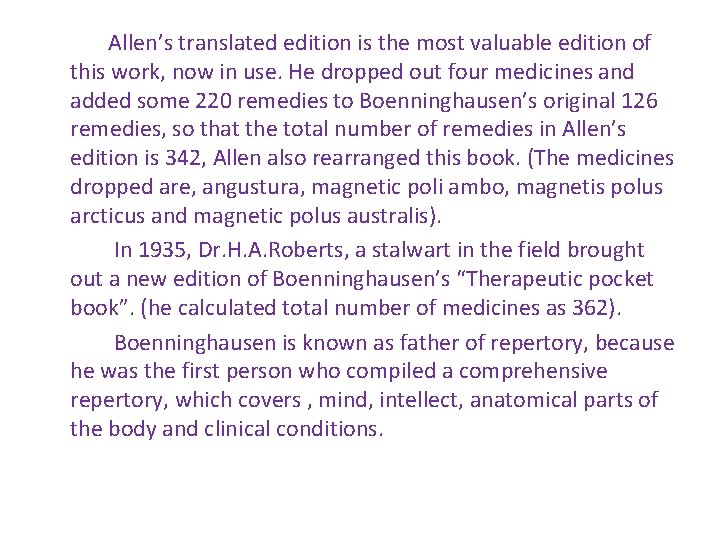 Allen's translated edition is the most valuable edition of this work, now in use. He dropped out four medicines and added some 220 remedies to Boenninghausen's original 126 remedies, so that the total number of remedies in Allen's edition is 342, Allen also rearranged this book. (The medicines dropped are, angustura, magnetic poli ambo, magnetis polus arcticus and magnetic polus australis).

In 1935, Dr.H.A.Roberts, a stalwart in the field brought out a new edition of Boenninghausen's "Therapeutic pocket book". (he calculated total number of medicines as 362).

Boenninghausen is known as father of repertory, because he was the first person who compiled a comprehensive repertory, which covers , mind, intellect, anatomical parts of the body and clinical conditions.